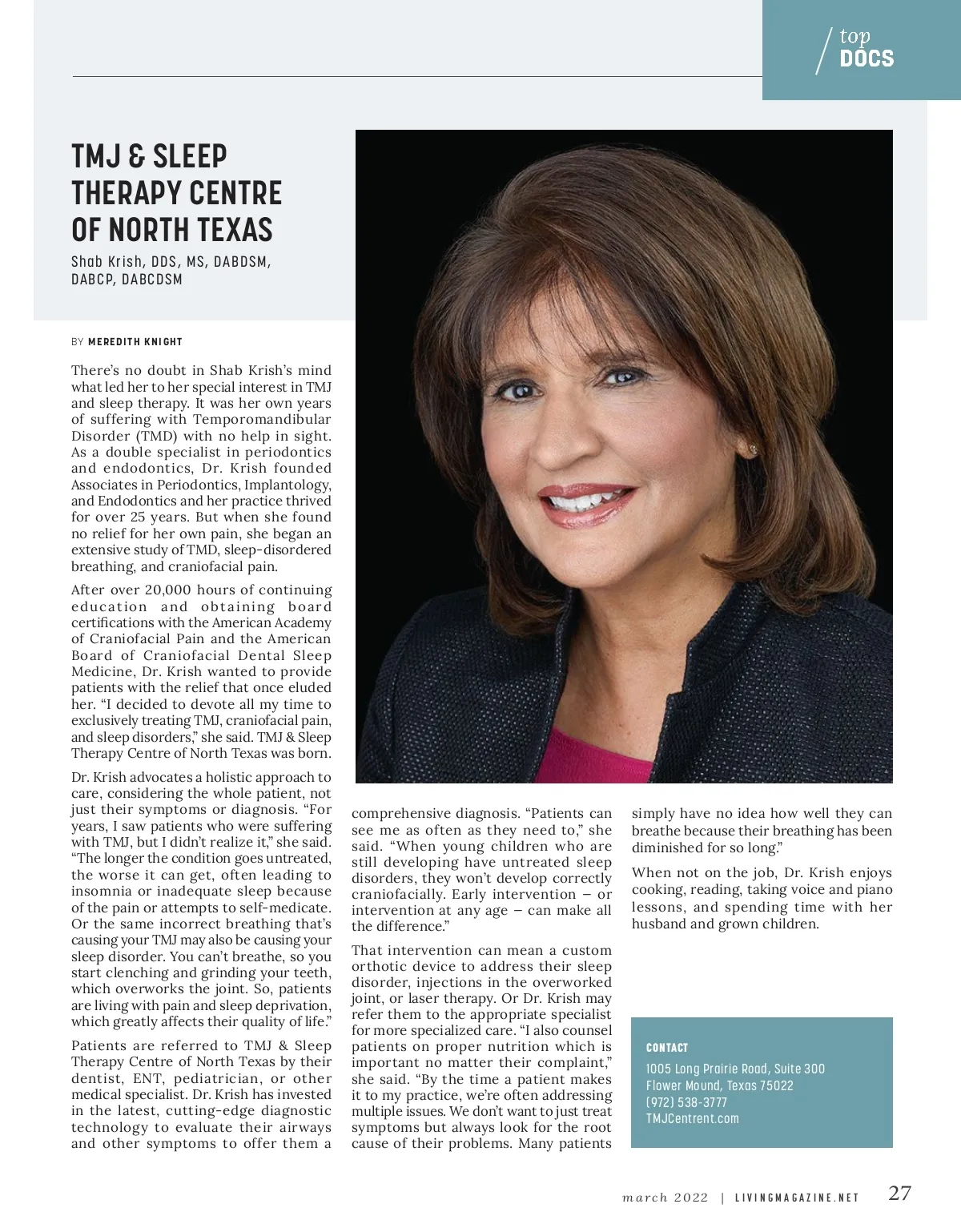 top
DOCS

TMJ & SLEEP THERAPY CENTRE OF NORTH TEXAS

Shab Krish, DDS, MS, DABDSM, DABCP, DABCDSM

BY MEREDITH KNIGHT

There's no doubt in Shab Krish's mind what led her to her special interest in TMJ and sleep therapy. It was her own years of suffering with Temporomandibular Disorder (TMD) with no help in sight. As a double specialist in periodontics and endodontics, Dr. Krish founded Associates in Periodontics, Implantology, and Endodontics and her practice thrived for over 25 years. But when she found no relief for her own pain, she began an extensive study of TMD, sleep-disordered breathing, and craniofacial pain.

After over 20,000 hours of continuing education and obtaining board certifications with the American Academy of Craniofacial Pain and the American Board of Craniofacial Dental Sleep Medicine, Dr. Krish wanted to provide patients with the relief that once eluded her. "I decided to devote all my time to exclusively treating TMJ, craniofacial pain, and sleep disorders," she said. TMJ & Sleep Therapy Centre of North Texas was born.

Dr. Krish advocates a holistic approach to care, considering the whole patient, not just their symptoms or diagnosis. "For years, I saw patients who were suffering with TMJ, but I didn't realize it," she said. "The longer the condition goes untreated, the worse it can get, often leading to insomnia or inadequate sleep because of the pain or attempts to self-medicate. Or the same incorrect breathing that's causing your TMJ may also be causing your sleep disorder. You can't breathe, so you start clenching and grinding your teeth, which overworks the joint. So, patients are living with pain and sleep deprivation, which greatly affects their quality of life."

Patients are referred to TMJ & Sleep Therapy Centre of North Texas by their dentist, ENT, pediatrician, or other medical specialist. Dr. Krish has invested in the latest, cutting-edge diagnostic technology to evaluate their airways and other symptoms to offer them a comprehensive diagnosis. "Patients can see me as often as they need to," she said. "When young children who are still developing have untreated sleep disorders, they won't develop correctly craniofacially. Early intervention – or intervention at any age – can make all the difference."

That intervention can mean a custom orthotic device to address their sleep disorder, injections in the overworked joint, or laser therapy. Or Dr. Krish may refer them to the appropriate specialist for more specialized care. "I also counsel patients on proper nutrition which is important no matter their complaint," she said. "By the time a patient makes it to my practice, we're often addressing multiple issues. We don't want to just treat symptoms but always look for the root cause of their problems. Many patients simply have no idea how well they can breathe because their breathing has been diminished for so long."

When not on the job, Dr. Krish enjoys cooking, reading, taking voice and piano lessons, and spending time with her husband and grown children.

CONTACT
1005 Long Prairie Road, Suite 300
Flower Mound, Texas 75022
(972) 538-3777
TMJCentrent.com

march 2022 | LIVINGMAGAZINE.NET 27